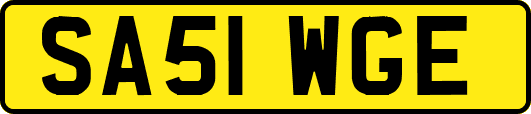 SA51 WGE